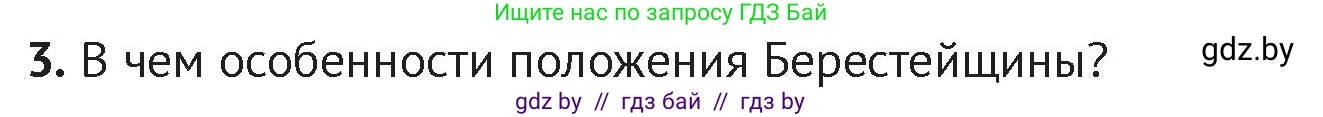 Ищите нас по запросу ГДЗ Бай

3. В чем особенности положения Берестейщины?

gdz.by

gdz by // гдз бай // гдз by